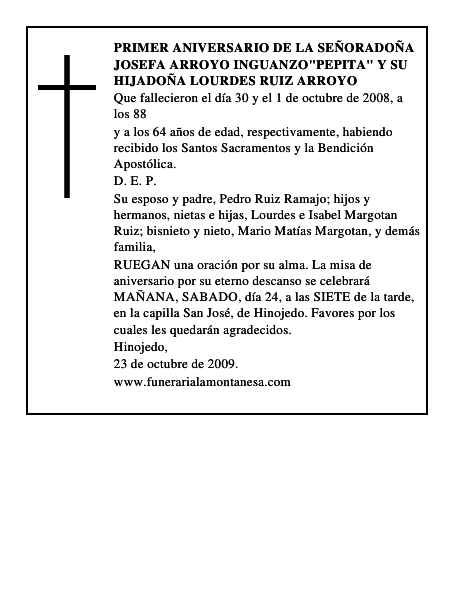 PRIMER ANIVERSARIO DE LA SEÑORADOÑA JOSEFA ARROYO INGUANZO"PEPITA" Y SU HIJADOÑA LOURDES RUIZ ARROYO

Que fallecieron el día 30 y el 1 de octubre de 2008, a los 88
y a los 64 años de edad, respectivamente, habiendo recibido los Santos Sacramentos y la Bendición Apostólica.
D. E. P.
Su esposo y padre, Pedro Ruiz Ramajo; hijos y hermanos, nietas e hijas, Lourdes e Isabel Margotan Ruiz; bisnieto y nieto, Mario Matías Margotan, y demás familia,
RUEGAN una oración por su alma. La misa de aniversario por su eterno descanso se celebrará MAÑANA, SABADO, día 24, a las SIETE de la tarde, en la capilla San José, de Hinojedo. Favores por los cuales les quedarán agradecidos.
Hinojedo,
23 de octubre de 2009.
www.funerarialamontanesa.com